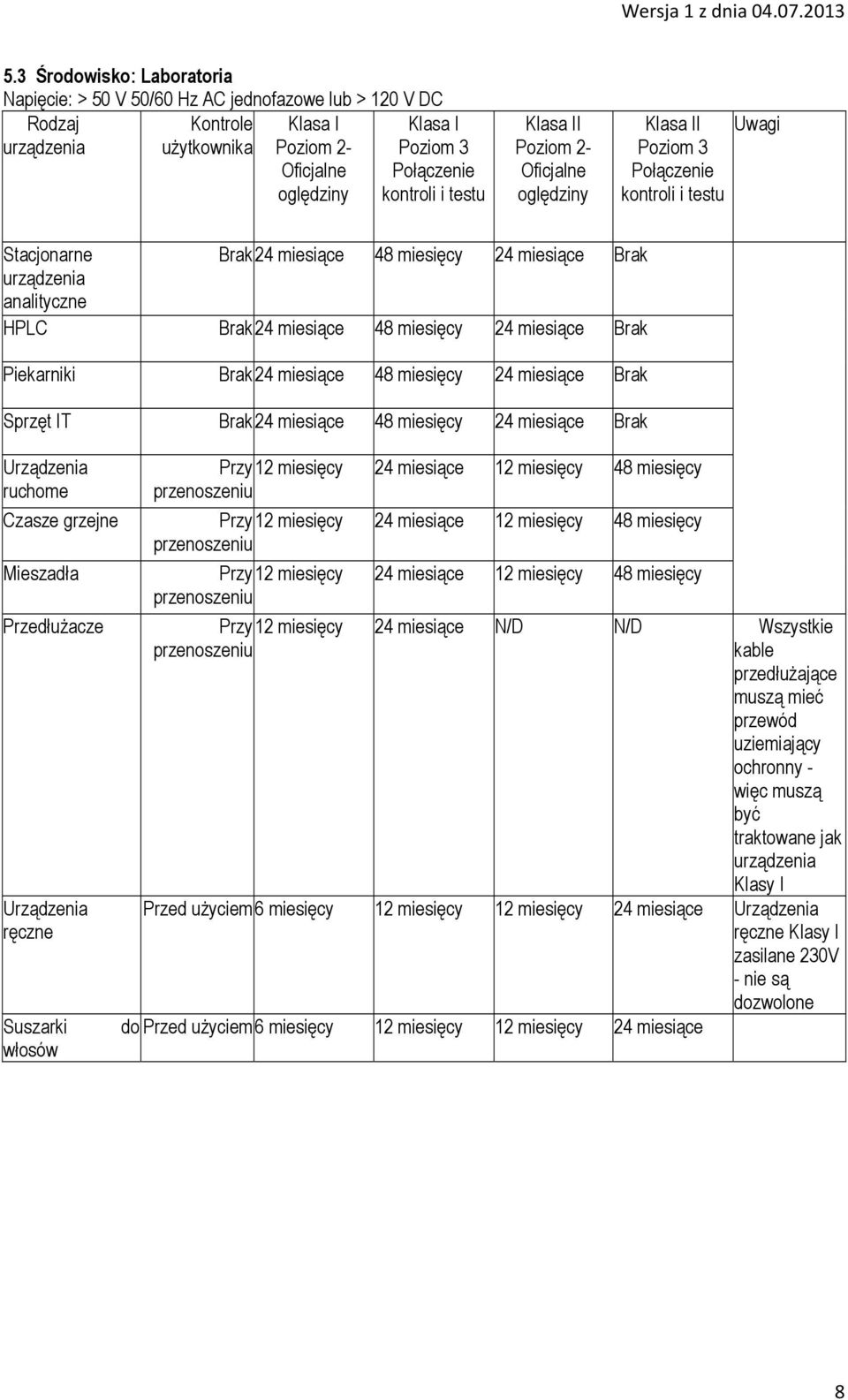 Wersja 1 z dnia 04.07.2013

5.3 Środowisko: Laboratoria
Napięcie: > 50 V 50/60 Hz AC jednofazowe lub > 120 V DC

| Rodzaj urządzenia | Kontrole użytkownika | Klasa I Poziom 2- Oficjalne oględziny | Klasa I Poziom 3 Połączenie kontroli i testu | Klasa II Poziom 2- Oficjalne oględziny | Klasa II Poziom 3 Połączenie kontroli i testu | Uwagi |
|---|---|---|---|---|---|---|
| Stacjonarne urządzenia analityczne | Brak | 24 miesiące | 48 miesięcy | 24 miesiące | Brak | |
| HPLC | Brak | 24 miesiące | 48 miesięcy | 24 miesiące | Brak | |
| Piekarniki | Brak | 24 miesiące | 48 miesięcy | 24 miesiące | Brak | |
| Sprzęt IT | Brak | 24 miesiące | 48 miesięcy | 24 miesiące | Brak | |
| Urządzenia ruchome | Przy przenoszeniu | 12 miesięcy | 24 miesiące | 12 miesięcy | 48 miesięcy | |
| Czasze grzejne | Przy przenoszeniu | 12 miesięcy | 24 miesiące | 12 miesięcy | 48 miesięcy | |
| Mieszadła | Przy przenoszeniu | 12 miesięcy | 24 miesiące | 12 miesięcy | 48 miesięcy | |
| Przedłużacze | Przy przenoszeniu | 12 miesięcy | 24 miesiące | N/D | N/D | Wszystkie kable przedłużające muszą mieć przewód uziemiający ochronny - więc muszą być traktowane jak urządzenia Klasy I |
| Urządzenia ręczne | Przed użyciem | 6 miesięcy | 12 miesięcy | 12 miesięcy | 24 miesiące | Urządzenia ręczne Klasy I zasilane 230V - nie są dozwolone |
| Suszarki do włosów | Przed użyciem | 6 miesięcy | 12 miesięcy | 12 miesięcy | 24 miesiące | |

8